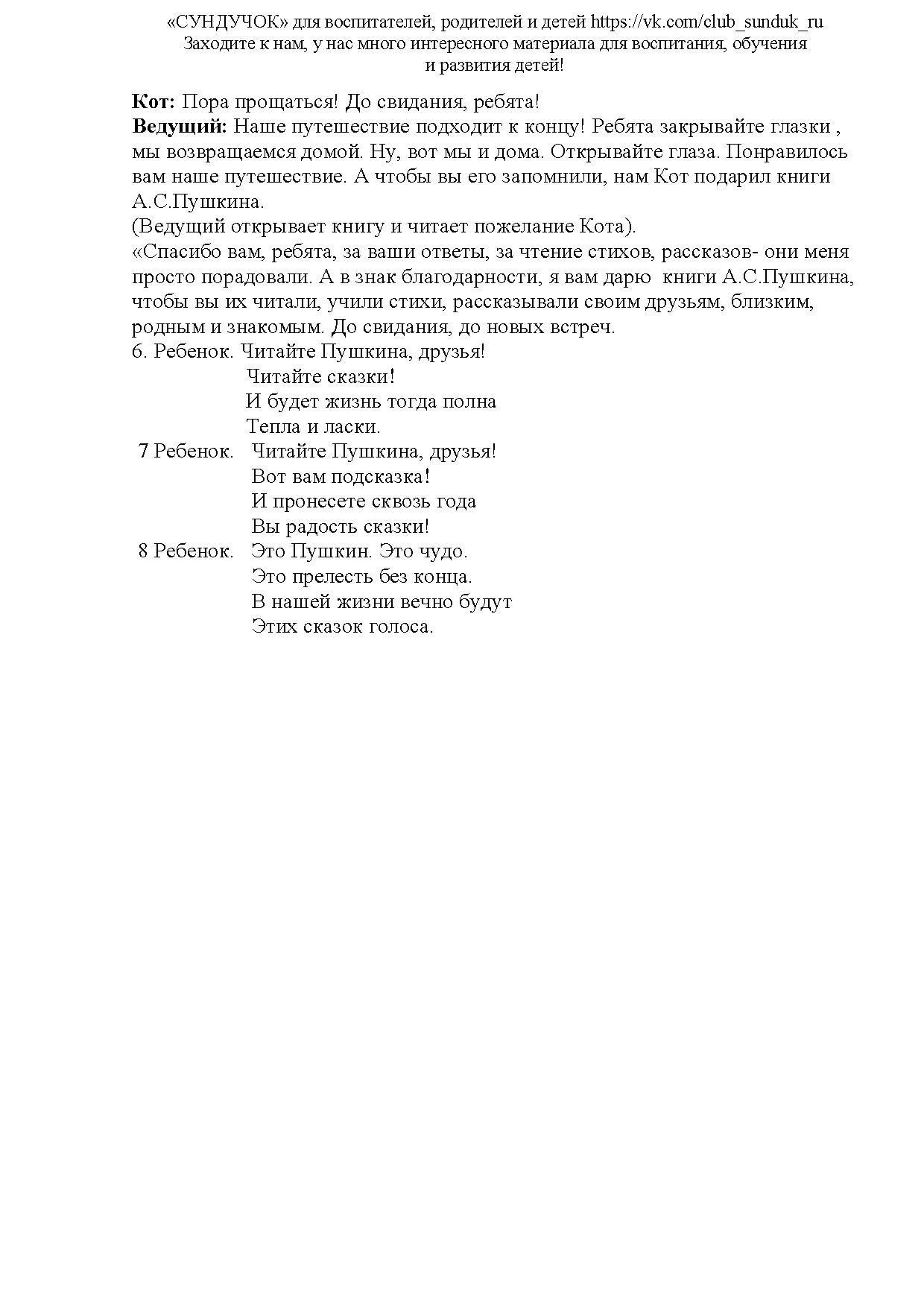 «СУНДУЧОК» для воспитателей, родителей и детей https://vk.com/club_sunduk_ru
Заходите к нам, у нас много интересного материала для воспитания, обучения и развития детей!

Кот: Пора прощаться! До свидания, ребята!

Ведущий: Наше путешествие подходит к концу! Ребята закрывайте глазки , мы возвращаемся домой. Ну, вот мы и дома. Открывайте глаза. Понравилось вам наше путешествие. А чтобы вы его запомнили, нам Кот подарил книги А.С.Пушкина.

(Ведущий открывает книгу и читает пожелание Кота).

«Спасибо вам, ребята, за ваши ответы, за чтение стихов, рассказов- они меня просто порадовали. А в знак благодарности, я вам дарю книги А.С.Пушкина, чтобы вы их читали, учили стихи, рассказывали своим друзьям, близким, родным и знакомым. До свидания, до новых встреч.

6. Ребенок. Читайте Пушкина, друзья!
Читайте сказки!
И будет жизнь тогда полна
Тепла и ласки.

7 Ребенок. Читайте Пушкина, друзья!
Вот вам подсказка!
И пронесете сквозь года
Вы радость сказки!

8 Ребенок. Это Пушкин. Это чудо.
Это прелесть без конца.
В нашей жизни вечно будут
Этих сказок голоса.